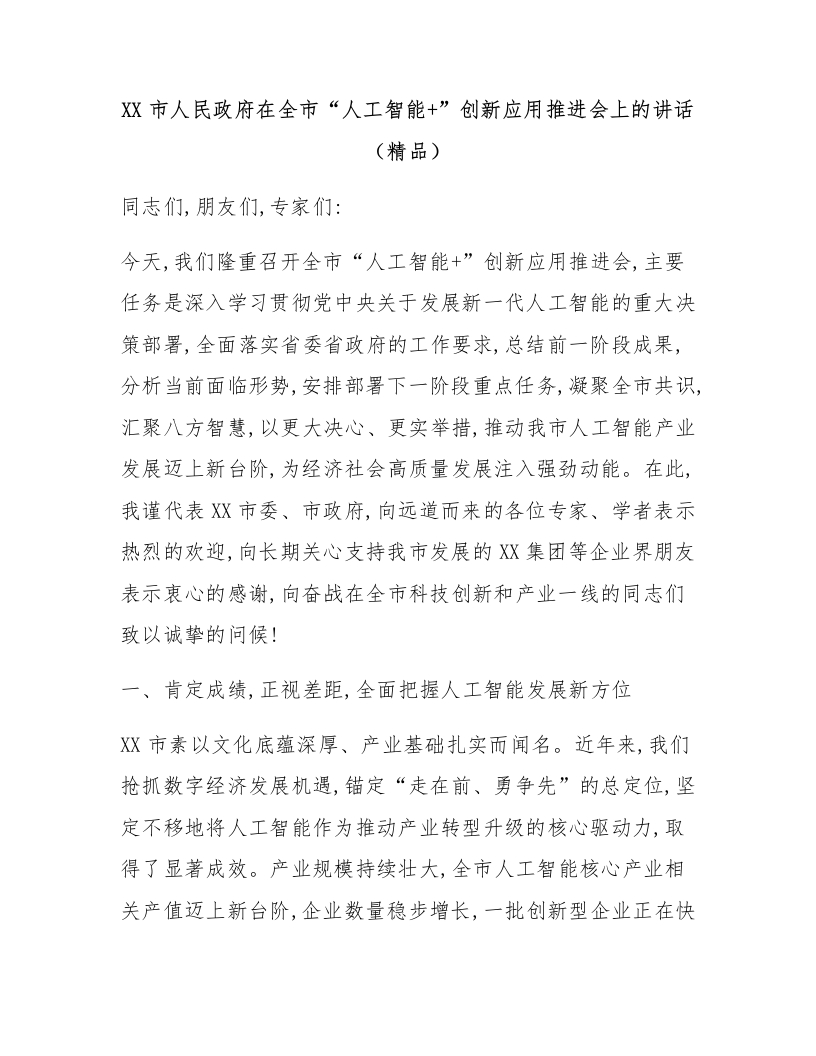 XX 市人民政府在全市“人工智能+”创新应用推进会上的讲话（精品）

同志们,朋友们,专家们:

今天,我们隆重召开全市“人工智能+”创新应用推进会,主要任务是深入学习贯彻党中央关于发展新一代人工智能的重大决策部署,全面落实省委省政府的工作要求,总结前一阶段成果,分析当前面临形势,安排部署下一阶段重点任务,凝聚全市共识,汇聚八方智慧,以更大决心、更实举措,推动我市人工智能产业发展迈上新台阶,为经济社会高质量发展注入强劲动能。在此,我谨代表 XX 市委、市政府,向远道而来的各位专家、学者表示热烈的欢迎,向长期关心支持我市发展的 XX 集团等企业界朋友表示衷心的感谢,向奋战在全市科技创新和产业一线的同志们致以诚挚的问候!

一、肯定成绩,正视差距,全面把握人工智能发展新方位

XX 市素以文化底蕴深厚、产业基础扎实而闻名。近年来,我们抢抓数字经济发展机遇,锚定“走在前、勇争先”的总定位,坚定不移地将人工智能作为推动产业转型升级的核心驱动力,取得了显著成效。产业规模持续壮大,全市人工智能核心产业相关产值迈上新台阶,企业数量稳步增长,一批创新型企业正在快